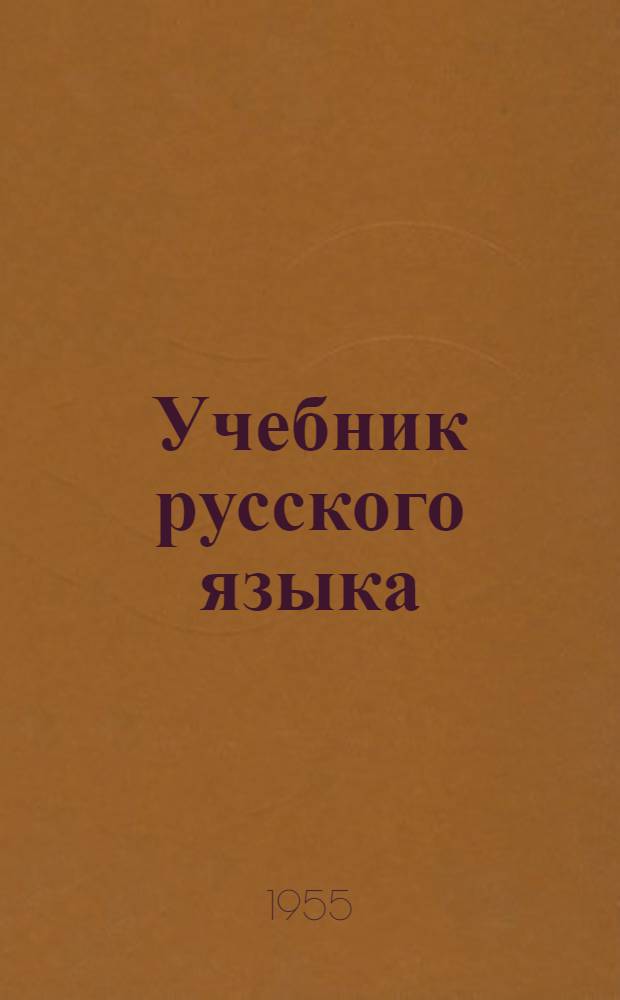 Учебник русского языка

1955